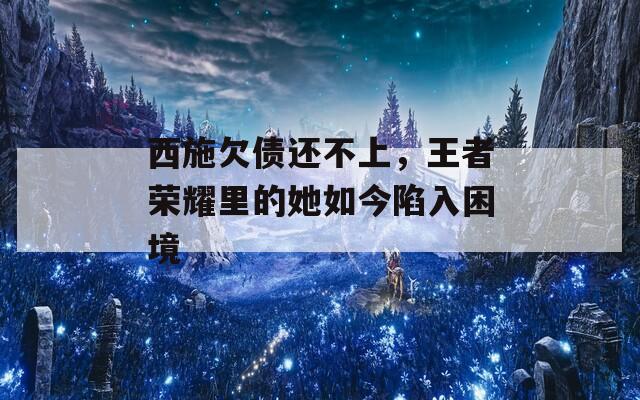 西施欠债还不上，王者荣耀里的她如今陷入困境